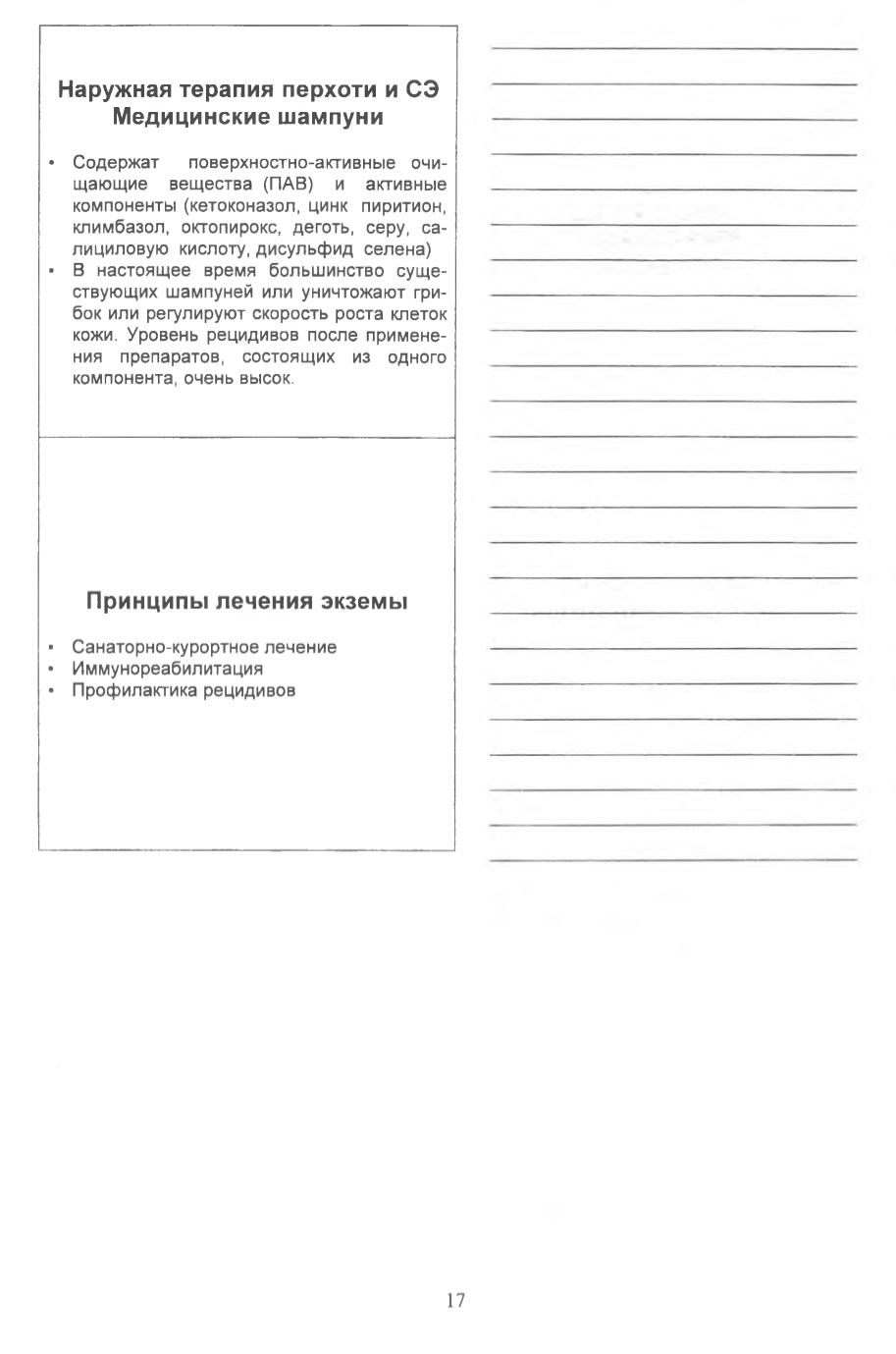 Наружная терапия перхоти и СЭ
Медицинские шампуни

• Содержат поверхностно-активные очищающие вещества (ПАВ) и активные компоненты (кетоконазол, цинк пиритион, климбазол, октопирокс, деготь, серу, салициловую кислоту, дисульфид селена)
• В настоящее время большинство существующих шампуней или уничтожают грибок или регулируют скорость роста клеток кожи. Уровень рецидивов после применения препаратов, состоящих из одного компонента, очень высок.

Принципы лечения экземы

• Санаторно-курортное лечение
• Иммунореабилитация
• Профилактика рецидивов

17